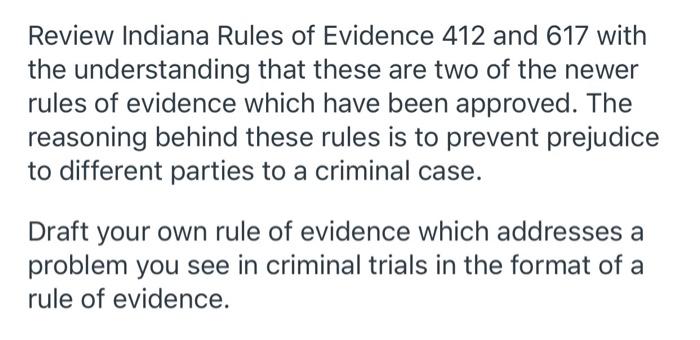 Review Indiana Rules of Evidence 412 and 617 with the understanding that these are two of the newer rules of evidence which have been approved. The reasoning behind these rules is to prevent prejudice to different parties to a criminal case.

Draft your own rule of evidence which addresses a problem you see in criminal trials in the format of a rule of evidence.